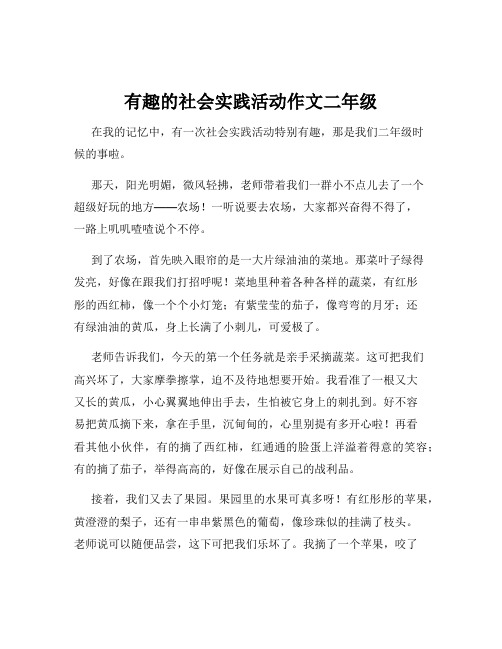 有趣的社会实践活动作文二年级

在我的记忆中，有一次社会实践活动特别有趣，那是我们二年级时候的事啦。

那天，阳光明媚，微风轻拂，老师带着我们一群小不点儿去了一个超级好玩的地方——农场！一听说要去农场，大家都兴奋得不得了，一路上叽叽喳喳说个不停。

到了农场，首先映入眼帘的是一大片绿油油的菜地。那菜叶子绿得发亮，好像在跟我们打招呼呢！菜地里种着各种各样的蔬菜，有红彤彤的西红柿，像一个个小灯笼；有紫莹莹的茄子，像弯弯的月牙；还有绿油油的黄瓜，身上长满了小刺儿，可爱极了。

老师告诉我们，今天的第一个任务就是亲手采摘蔬菜。这可把我们高兴坏了，大家摩拳擦掌，迫不及待地想要开始。我看准了一根又大又长的黄瓜，小心翼翼地伸出手去，生怕被它身上的刺扎到。好不容易把黄瓜摘下来，拿在手里，沉甸甸的，心里别提有多开心啦！再看看其他小伙伴，有的摘了西红柿，红通通的脸蛋上洋溢着得意的笑容；有的摘了茄子，举得高高的，好像在展示自己的战利品。

接着，我们又去了果园。果园里的水果可真多呀！有红彤彤的苹果，黄澄澄的梨子，还有一串串紫黑色的葡萄，像珍珠似的挂满了枝头。老师说可以随便品尝，这下可把我们乐坏了。我摘了一个苹果，咬了